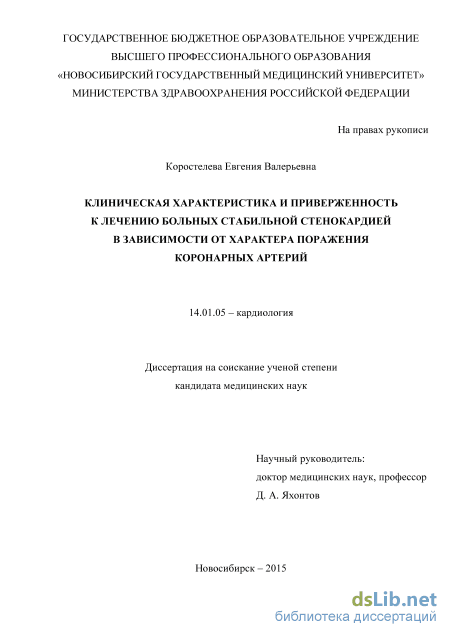 ГОСУДАРСТВЕННОЕ БЮДЖЕТНОЕ ОБРАЗОВАТЕЛЬНОЕ УЧРЕЖДЕНИЕ ВЫСШЕГО ПРОФЕССИОНАЛЬНОГО ОБРАЗОВАНИЯ «НОВОСИБИРСКИЙ ГОСУДАРСТВЕННЫЙ МЕДИЦИНСКИЙ УНИВЕРСИТЕТ» МИНИСТЕРСТВА ЗДРАВООХРАНЕНИЯ РОССИЙСКОЙ ФЕДЕРАЦИИ

На правах рукописи

Коростелева Евгения Валерьевна

КЛИНИЧЕСКАЯ ХАРАКТЕРИСТИКА И ПРИВЕРЖЕННОСТЬ К ЛЕЧЕНИЮ БОЛЬНЫХ СТАБИЛЬНОЙ СТЕНОКАРДИЕЙ В ЗАВИСИМОСТИ ОТ ХАРАКТЕРА ПОРАЖЕНИЯ КОРОНАРНЫХ АРТЕРИЙ

14.01.05 – кардиология

Диссертация на соискание ученой степени кандидата медицинских наук

Научный руководитель:
доктор медицинских наук, профессор
Д. А. Яхонтов

Новосибирск – 2015

dsLib.net
библиотека диссертаций